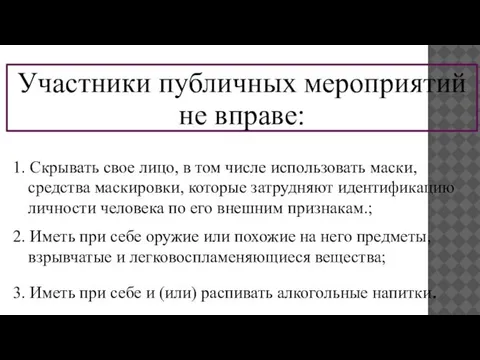 Участники публичных мероприятий не вправе:

1. Скрывать свое лицо, в том числе использовать маски, средства маскировки, которые затрудняют идентификацию личности человека по его внешним признакам.;

2. Иметь при себе оружие или похожие на него предметы, взрывчатые и легковоспламеняющиеся вещества;

3. Иметь при себе и (или) распивать алкогольные напитки.